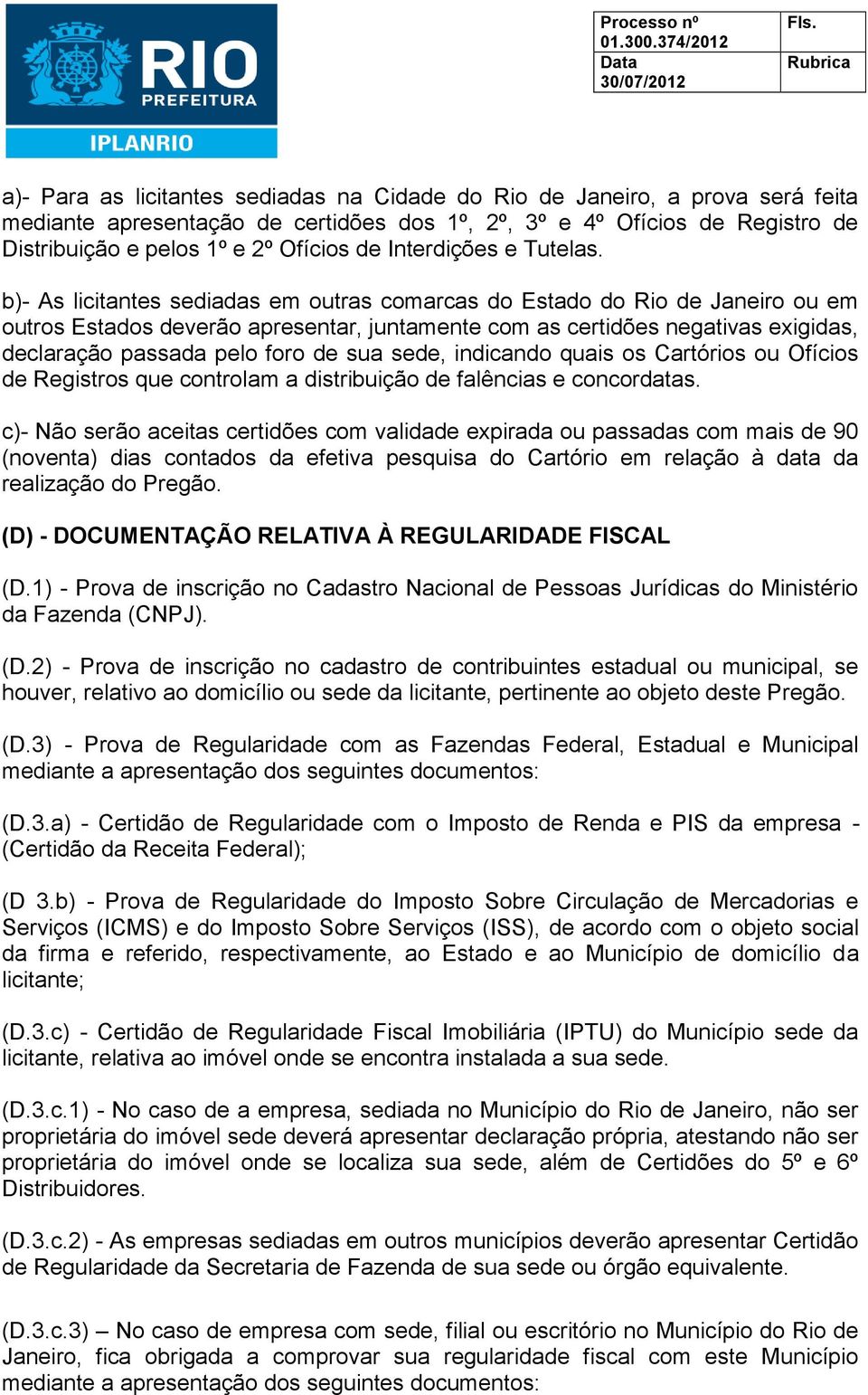 RIO
PREFEITURA
IPLANRIO

| Processo nº 01.300.374/2012 | Fls. |
|---|---|
| Data 30/07/2012 | Rubrica |

a)- Para as licitantes sediadas na Cidade do Rio de Janeiro, a prova será feita mediante apresentação de certidões dos 1º, 2º, 3º e 4º Ofícios de Registro de Distribuição e pelos 1º e 2º Ofícios de Interdições e Tutelas.

b)- As licitantes sediadas em outras comarcas do Estado do Rio de Janeiro ou em outros Estados deverão apresentar, juntamente com as certidões negativas exigidas, declaração passada pelo foro de sua sede, indicando quais os Cartórios ou Ofícios de Registros que controlam a distribuição de falências e concordatas.

c)- Não serão aceitas certidões com validade expirada ou passadas com mais de 90 (noventa) dias contados da efetiva pesquisa do Cartório em relação à data da realização do Pregão.

(D) - DOCUMENTAÇÃO RELATIVA À REGULARIDADE FISCAL

(D.1) - Prova de inscrição no Cadastro Nacional de Pessoas Jurídicas do Ministério da Fazenda (CNPJ).

(D.2) - Prova de inscrição no cadastro de contribuintes estadual ou municipal, se houver, relativo ao domicílio ou sede da licitante, pertinente ao objeto deste Pregão.

(D.3) - Prova de Regularidade com as Fazendas Federal, Estadual e Municipal mediante a apresentação dos seguintes documentos:

(D.3.a) - Certidão de Regularidade com o Imposto de Renda e PIS da empresa - (Certidão da Receita Federal);

(D 3.b) - Prova de Regularidade do Imposto Sobre Circulação de Mercadorias e Serviços (ICMS) e do Imposto Sobre Serviços (ISS), de acordo com o objeto social da firma e referido, respectivamente, ao Estado e ao Município de domicílio da licitante;

(D.3.c) - Certidão de Regularidade Fiscal Imobiliária (IPTU) do Município sede da licitante, relativa ao imóvel onde se encontra instalada a sua sede.

(D.3.c.1) - No caso de a empresa, sediada no Município do Rio de Janeiro, não ser proprietária do imóvel sede deverá apresentar declaração própria, atestando não ser proprietária do imóvel onde se localiza sua sede, além de Certidões do 5º e 6º Distribuidores.

(D.3.c.2) - As empresas sediadas em outros municípios deverão apresentar Certidão de Regularidade da Secretaria de Fazenda de sua sede ou órgão equivalente.

(D.3.c.3) – No caso de empresa com sede, filial ou escritório no Município do Rio de Janeiro, fica obrigada a comprovar sua regularidade fiscal com este Município mediante a apresentação dos seguintes documentos: